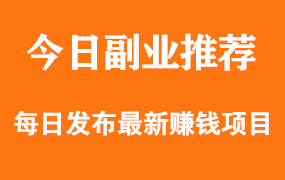 今日副业推荐

每日发布最新赚钱项目